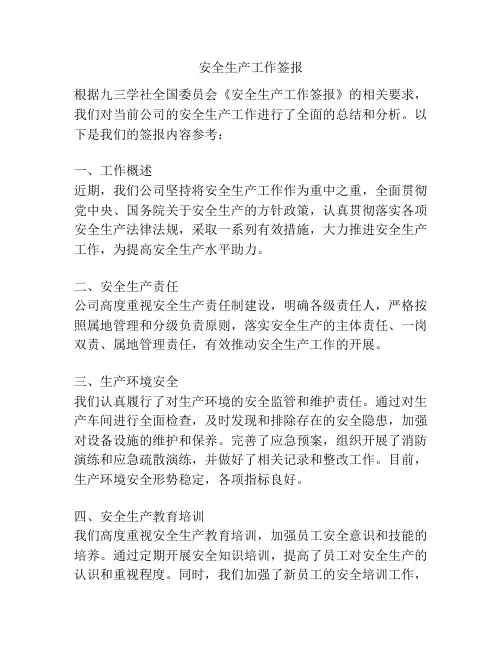 安全生产工作签报

根据九三学社全国委员会《安全生产工作签报》的相关要求，我们对当前公司的安全生产工作进行了全面的总结和分析。以下是我们的签报内容参考：

一、工作概述
近期，我们公司坚持将安全生产工作作为重中之重，全面贯彻党中央、国务院关于安全生产的方针政策，认真贯彻落实各项安全生产法律法规，采取一系列有效措施，大力推进安全生产工作，为提高安全生产水平助力。

二、安全生产责任
公司高度重视安全生产责任制建设，明确各级责任人，严格按照属地管理和分级负责原则，落实安全生产的主体责任、一岗双责、属地管理责任，有效推动安全生产工作的开展。

三、生产环境安全
我们认真履行了对生产环境的安全监管和维护责任。通过对生产车间进行全面检查，及时发现和排除存在的安全隐患，加强对设备设施的维护和保养。完善了应急预案，组织开展了消防演练和应急疏散演练，并做好了相关记录和整改工作。目前，生产环境安全形势稳定，各项指标良好。

四、安全生产教育培训
我们高度重视安全生产教育培训，加强员工安全意识和技能的培养。通过定期开展安全知识培训，提高了员工对安全生产的认识和重视程度。同时，我们加强了新员工的安全培训工作，